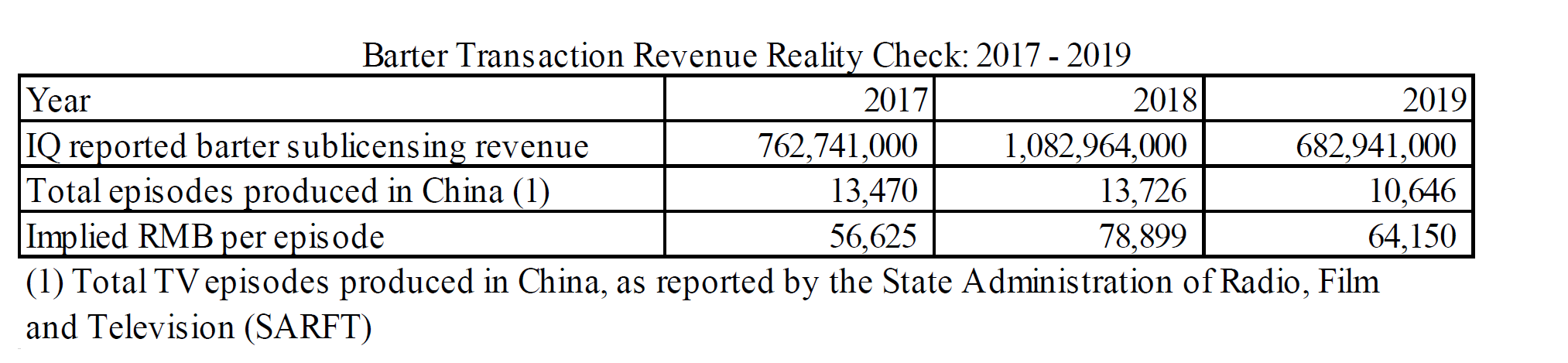 Barter Transaction Revenue Reality Check: 2017 - 2019

| Year | 2017 | 2018 | 2019 |
|---|---|---|---|
| IQ reported barter sublicensing revenue | 762,741,000 | 1,082,964,000 | 682,941,000 |
| Total episodes produced in China (1) | 13,470 | 13,726 | 10,646 |
| Implied RMB per episode | 56,625 | 78,899 | 64,150 |

(1) Total TV episodes produced in China, as reported by the State Administration of Radio, Film and Television (SARFT)